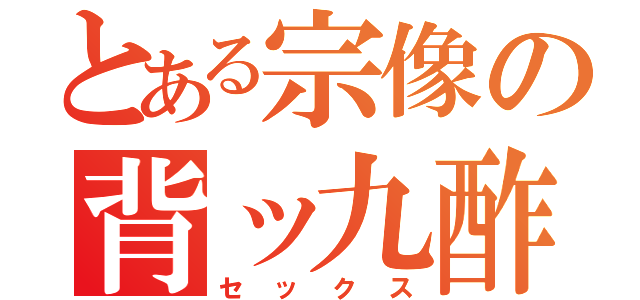 とある宗像の
背ッ九酢
セックス